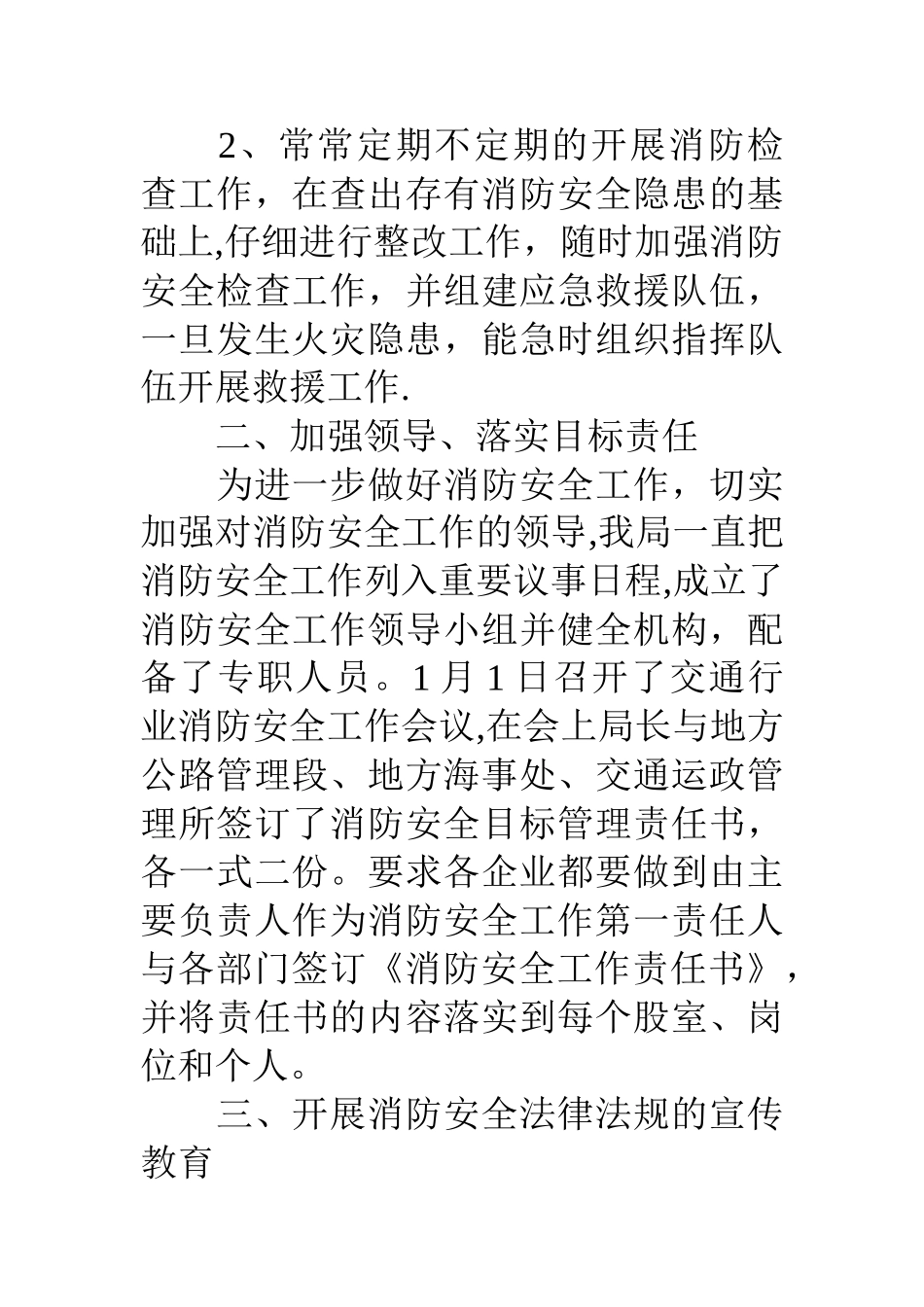 2、常常定期不定期的开展消防检查工作，在查出存有消防安全隐患的基础上,仔细进行整改工作，随时加强消防安全检查工作，并组建应急救援队伍，一旦发生火灾隐患，能急时组织指挥队伍开展救援工作.

二、加强领导、落实目标责任

为进一步做好消防安全工作，切实加强对消防安全工作的领导,我局一直把消防安全工作列入重要议事日程,成立了消防安全工作领导小组并健全机构，配备了专职人员。1月1日召开了交通行业消防安全工作会议,在会上局长与地方公路管理段、地方海事处、交通运政管理所签订了消防安全目标管理责任书，各一式二份。要求各企业都要做到由主要负责人作为消防安全工作第一责任人与各部门签订《消防安全工作责任书》，并将责任书的内容落实到每个股室、岗位和个人。

三、开展消防安全法律法规的宣传教育